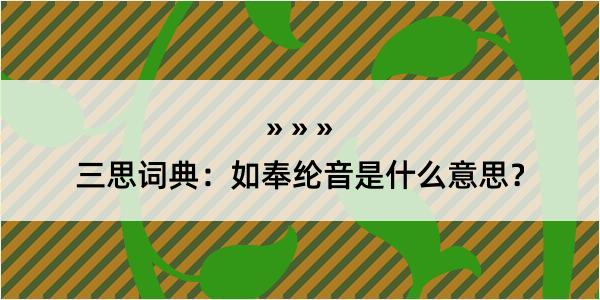 » » »
三思词典：如奉纶音是什么意思？